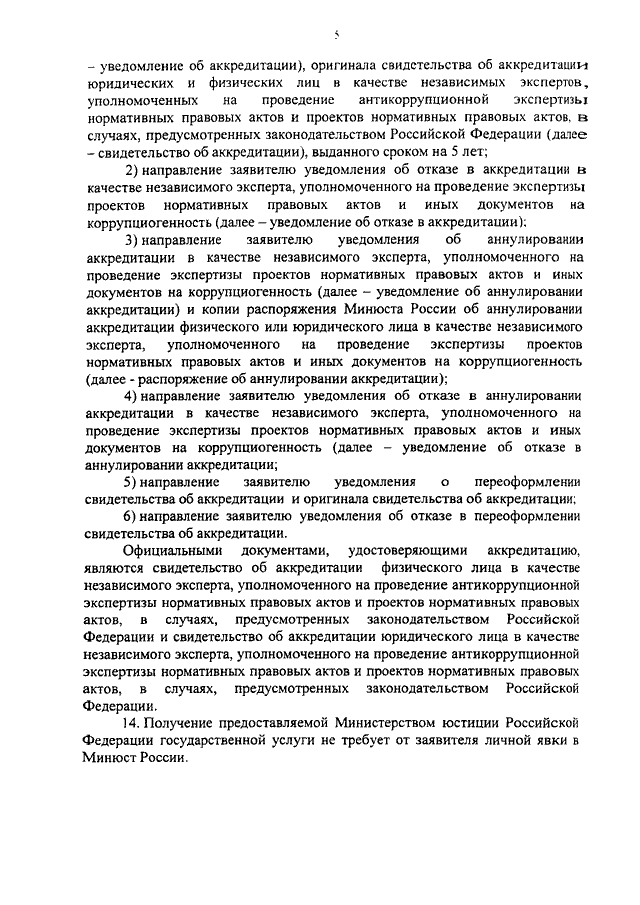 5

– уведомление об аккредитации), оригинала свидетельства об аккредитации юридических и физических лиц в качестве независимых экспертов, уполномоченных на проведение антикоррупционной экспертизы нормативных правовых актов и проектов нормативных правовых актов, в случаях, предусмотренных законодательством Российской Федерации (далее – свидетельство об аккредитации), выданного сроком на 5 лет;

2) направление заявителю уведомления об отказе в аккредитации в качестве независимого эксперта, уполномоченного на проведение экспертизы проектов нормативных правовых актов и иных документов на коррупциогенность (далее – уведомление об отказе в аккредитации);

3) направление заявителю уведомления об аннулировании аккредитации в качестве независимого эксперта, уполномоченного на проведение экспертизы проектов нормативных правовых актов и иных документов на коррупциогенность (далее – уведомление об аннулировании аккредитации) и копии распоряжения Минюста России об аннулировании аккредитации физического или юридического лица в качестве независимого эксперта, уполномоченного на проведение экспертизы проектов нормативных правовых актов и иных документов на коррупциогенность (далее - распоряжение об аннулировании аккредитации);

4) направление заявителю уведомления об отказе в аннулировании аккредитации в качестве независимого эксперта, уполномоченного на проведение экспертизы проектов нормативных правовых актов и иных документов на коррупциогенность (далее – уведомление об отказе в аннулировании аккредитации;

5) направление заявителю уведомления о переоформлении свидетельства об аккредитации и оригинала свидетельства об аккредитации;

6) направление заявителю уведомления об отказе в переоформлении свидетельства об аккредитации.

Официальными документами, удостоверяющими аккредитацию, являются свидетельство об аккредитации физического лица в качестве независимого эксперта, уполномоченного на проведение антикоррупционной экспертизы нормативных правовых актов и проектов нормативных правовых актов, в случаях, предусмотренных законодательством Российской Федерации и свидетельство об аккредитации юридического лица в качестве независимого эксперта, уполномоченного на проведение антикоррупционной экспертизы нормативных правовых актов и проектов нормативных правовых актов, в случаях, предусмотренных законодательством Российской Федерации.

14. Получение предоставляемой Министерством юстиции Российской Федерации государственной услуги не требует от заявителя личной явки в Минюст России.